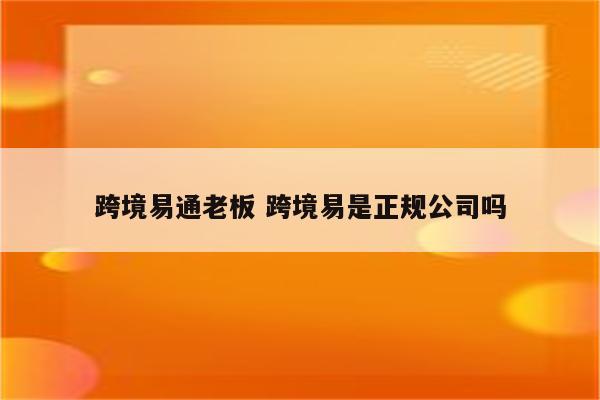 跨境易通老板 跨境易是正规公司吗